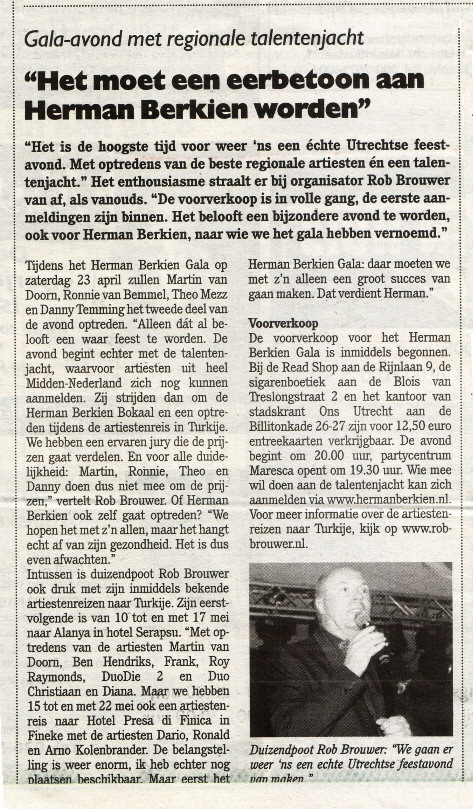 Gala-avond met regionale talentenjacht

"Het moet een eerbetoon aan Herman Berkien worden"

"Het is de hoogste tijd voor weer 'ns een échte Utrechtse feestavond. Met optredens van de beste regionale artiesten én een talentenjacht." Het enthousiasme straalt er bij organisator Rob Brouwer van af, als vanouds. "De voorverkoop is in volle gang, de eerste aanmeldingen zijn binnen. Het belooft een bijzondere avond te worden, ook voor Herman Berkien, naar wie we het gala hebben vernoemd."

Tijdens het Herman Berkien Gala op zaterdag 23 april zullen Martin van Doorn, Ronnie van Bemmel, Theo Mezz en Danny Temming het tweede deel van de avond optreden. "Alleen dát al belooft een waar feest te worden. De avond begint echter met de talentenjacht, waarvoor artiesten uit heel Midden-Nederland zich nog kunnen aanmelden. Zij strijden dan om de Herman Berkien Bokaal en een optreden tijdens de artiestenreis in Turkije. We hebben een ervaren jury die de prijzen gaat verdelen. En voor alle duidelijkheid: Martin, Ronnie, Theo en Danny doen dus niet mee om de prijzen," vertelt Rob Brouwer. Of Herman Berkien ook zelf gaat optreden? "We hopen het met z'n allen, maar het hangt echt af van zijn gezondheid. Het is dus even afwachten."
Intussen is duizendpoot Rob Brouwer ook druk met zijn inmiddels bekende artiestenreizen naar Turkije. Zijn eerstvolgende is van 10 tot en met 17 mei naar Alanya in hotel Serapsu. "Met optredens van de artiesten Martin van Doorn, Ben Hendriks, Frank, Roy Raymonds, DuoDie 2 en Duo Christiaan en Diana. Maar we hebben 15 tot en met 22 mei ook een artiestenreis naar Hotel Presa di Finica in Fineke met de artiesten Dario, Ronald en Arno Kolenbrander. De belangstelling is weer enorm, ik heb echter nog plaatsen beschikbaar. Maar eerst het Herman Berkien Gala: daar moeten we met z'n alleen een groot succes van gaan maken. Dat verdient Herman."

Voorverkoop
De voorverkoop voor het Herman Berkien Gala is inmiddels begonnen. Bij de Read Shop aan de Rijnlaan 9, de sigarenboetiek aan de Blois van Treslongstraat 2 en het kantoor van stadskrant Ons Utrecht aan de Billitonkade 26-27 zijn voor 12,50 euro entreekaarten verkrijgbaar. De avond begint om 20.00 uur, partycentrum Maresca opent om 19.30 uur. Wie mee wil doen aan de talentenjacht kan zich aanmelden via www.hermanberkien.nl. Voor meer informatie over de artiestenreizen naar Turkije, kijk op www.robbrouwer.nl.

Duizendpoot Rob Brouwer: "We gaan er weer 'ns een echte Utrechtse feestavond van maken."